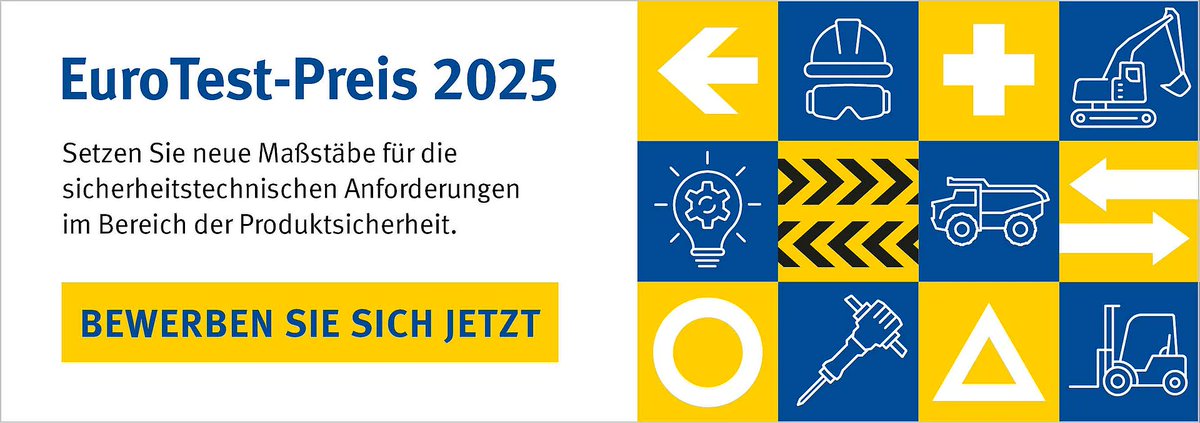 EuroTest-Preis 2025

Setzen Sie neue Maßstäbe für die sicherheitstechnischen Anforderungen im Bereich der Produktsicherheit.

BEWERBEN SIE SICH JETZT